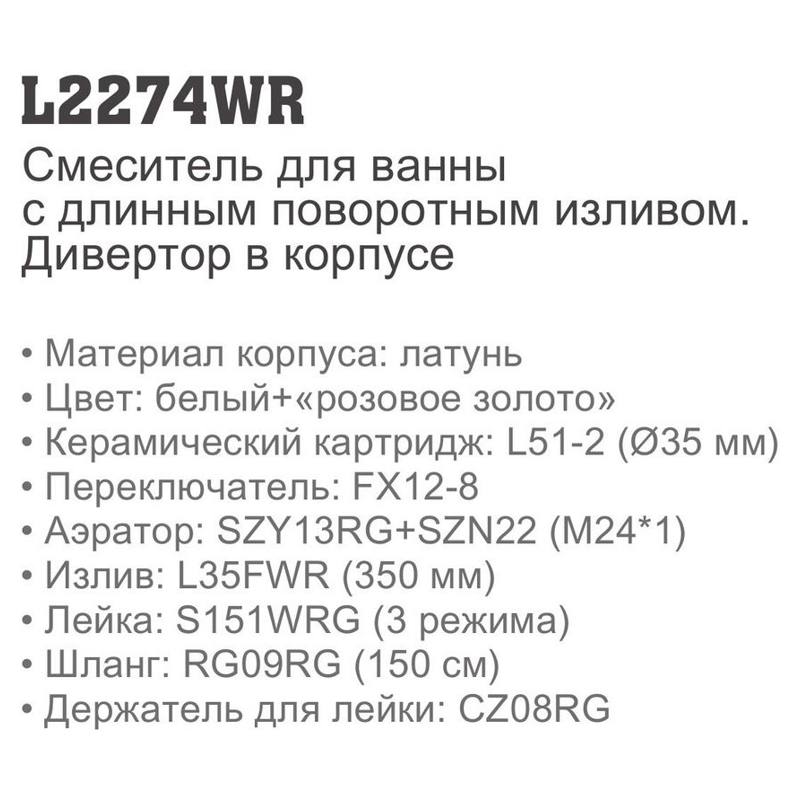 L2274WR

Смеситель для ванны с длинным поворотным изливом. Дивертор в корпусе

• Материал корпуса: латунь
• Цвет: белый+«розовое золото»
• Керамический картридж: L51-2 (Ø35 мм)
• Переключатель: FX12-8
• Аэратор: SZY13RG+SZN22 (M24*1)
• Излив: L35FWR (350 мм)
• Лейка: S151WRG (3 режима)
• Шланг: RG09RG (150 см)
• Держатель для лейки: CZ08RG